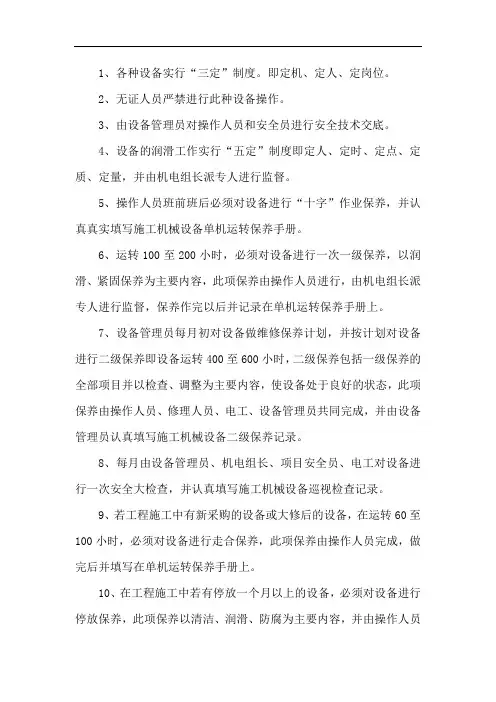 1、各种设备实行“三定”制度。即定机、定人、定岗位。

2、无证人员严禁进行此种设备操作。

3、由设备管理员对操作人员和安全员进行安全技术交底。

4、设备的润滑工作实行“五定”制度即定人、定时、定点、定质、定量，并由机电组长派专人进行监督。

5、操作人员班前班后必须对设备进行“十字”作业保养，并认真真实填写施工机械设备单机运转保养手册。

6、运转 100 至 200 小时，必须对设备进行一次一级保养，以润滑、紧固保养为主要内容，此项保养由操作人员进行，由机电组长派专人进行监督，保养作完以后并记录在单机运转保养手册上。

7、设备管理员每月初对设备做维修保养计划，并按计划对设备进行二级保养即设备运转 400 至 600 小时，二级保养包括一级保养的全部项目并以检查、调整为主要内容，使设备处于良好的状态，此项保养由操作人员、修理人员、电工、设备管理员共同完成，并由设备管理员认真填写施工机械设备二级保养记录。

8、每月由设备管理员、机电组长、项目安全员、电工对设备进行一次安全大检查，并认真填写施工机械设备巡视检查记录。

9、若工程施工中有新采购的设备或大修后的设备，在运转 60 至 100 小时，必须对设备进行走合保养，此项保养由操作人员完成，做完后并填写在单机运转保养手册上。

10、在工程施工中若有停放一个月以上的设备，必须对设备进行停放保养，此项保养以清洁、润滑、防腐为主要内容，并由操作人员